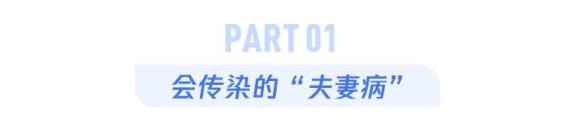 PART 01

会传染的“夫妻病”